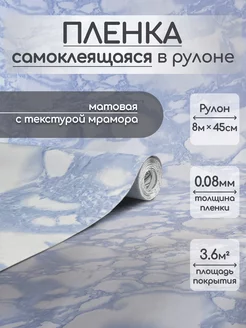 ПЛЕНКА
самоклеящаяся в рулоне

матовая
с текстурой мрамора

Рулон
8м × 45см

0.08мм
толщина пленки

3.6м²
площадь покрытия